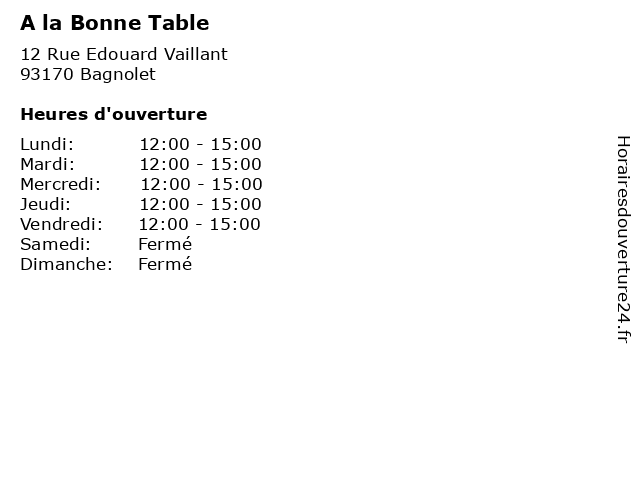 A la Bonne Table

12 Rue Edouard Vaillant
93170 Bagnolet

Heures d'ouverture

| | |
|---|---|
| Lundi: | 12:00 - 15:00 |
| Mardi: | 12:00 - 15:00 |
| Mercredi: | 12:00 - 15:00 |
| Jeudi: | 12:00 - 15:00 |
| Vendredi: | 12:00 - 15:00 |
| Samedi: | Fermé |
| Dimanche: | Fermé |

Horairesdouverture24.fr